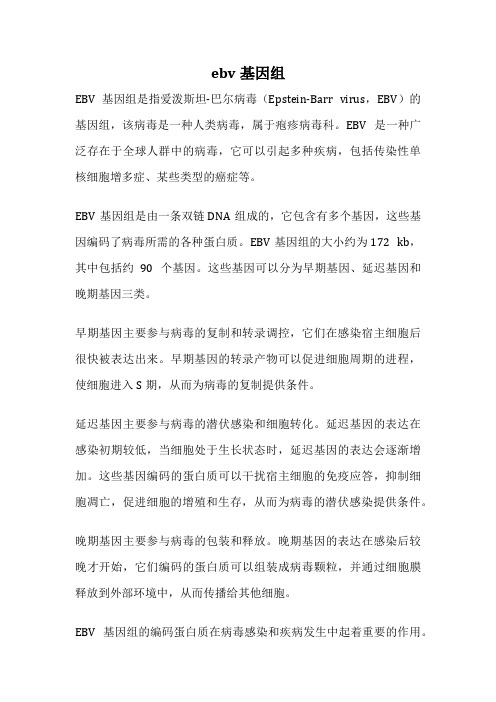 ebv 基因组

EBV 基因组是指爱泼斯坦-巴尔病毒（Epstein-Barr virus，EBV）的基因组，该病毒是一种人类病毒，属于疱疹病毒科。EBV 是一种广泛存在于全球人群中的病毒，它可以引起多种疾病，包括传染性单核细胞增多症、某些类型的癌症等。

EBV 基因组是由一条双链 DNA 组成的，它包含有多个基因，这些基因编码了病毒所需的各种蛋白质。EBV 基因组的大小约为 172 kb，其中包括约 90 个基因。这些基因可以分为早期基因、延迟基因和晚期基因三类。

早期基因主要参与病毒的复制和转录调控，它们在感染宿主细胞后很快被表达出来。早期基因的转录产物可以促进细胞周期的进程，使细胞进入 S 期，从而为病毒的复制提供条件。

延迟基因主要参与病毒的潜伏感染和细胞转化。延迟基因的表达在感染初期较低，当细胞处于生长状态时，延迟基因的表达会逐渐增加。这些基因编码的蛋白质可以干扰宿主细胞的免疫应答，抑制细胞凋亡，促进细胞的增殖和生存，从而为病毒的潜伏感染提供条件。

晚期基因主要参与病毒的包装和释放。晚期基因的表达在感染后较晚才开始，它们编码的蛋白质可以组装成病毒颗粒，并通过细胞膜释放到外部环境中，从而传播给其他细胞。

EBV 基因组的编码蛋白质在病毒感染和疾病发生中起着重要的作用。